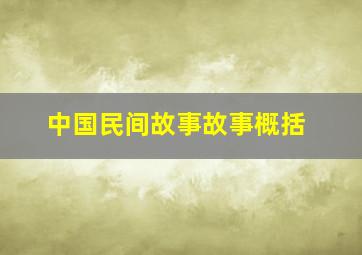 中国民间故事故事概括